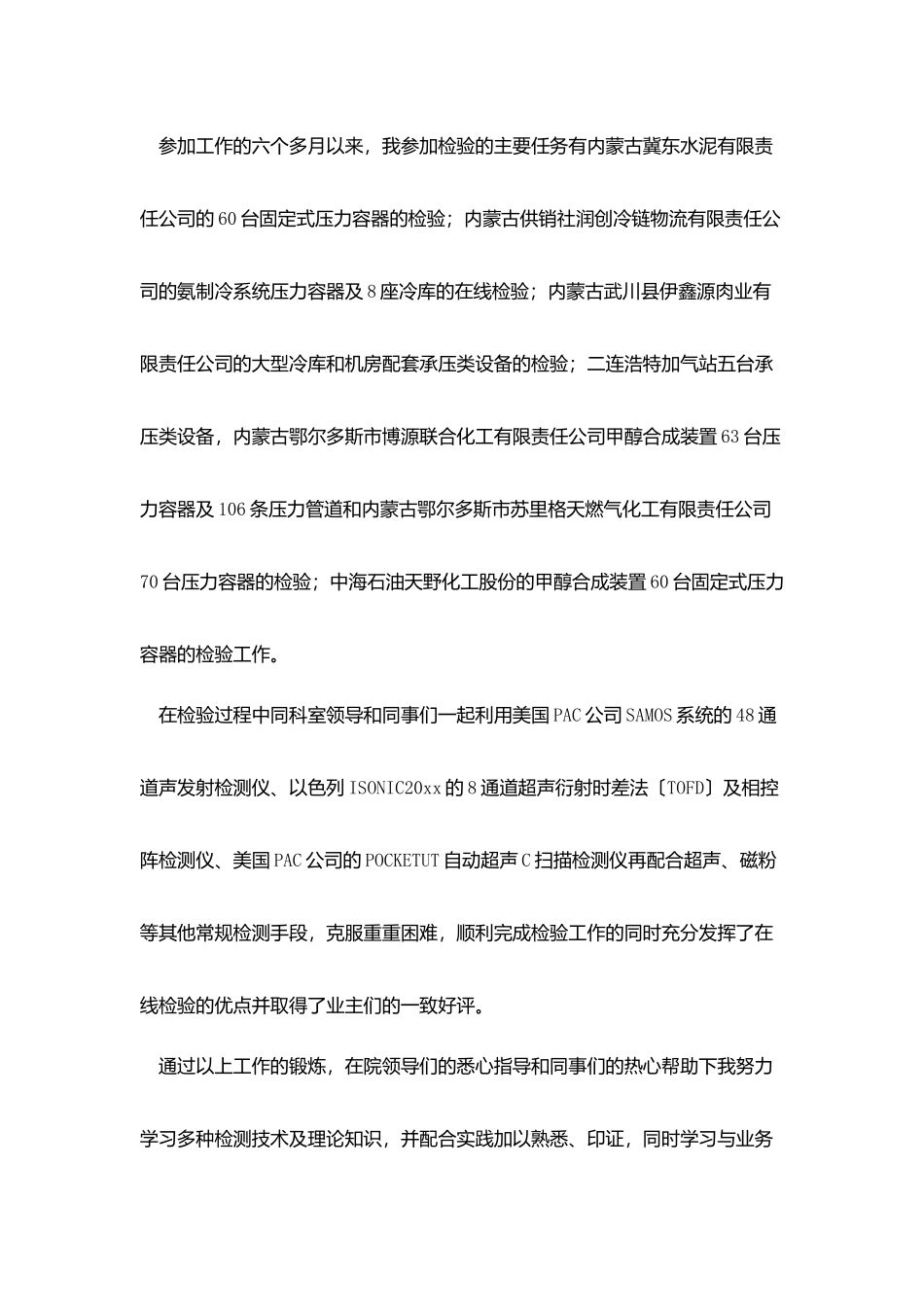 参加工作的六个多月以来，我参加检验的主要任务有内蒙古冀东水泥有限责任公司的60台固定式压力容器的检验；内蒙古供销社润创冷链物流有限责任公司的氨制冷系统压力容器及8座冷库的在线检验；内蒙古武川县伊鑫源肉业有限责任公司的大型冷库和机房配套承压类设备的检验；二连浩特加气站五台承压类设备，内蒙古鄂尔多斯市博源联合化工有限责任公司甲醇合成装置63台压力容器及106条压力管道和内蒙古鄂尔多斯市苏里格天燃气化工有限责任公司70台压力容器的检验；中海石油天野化工股份的甲醇合成装置60台固定式压力容器的检验工作。

在检验过程中同科室领导和同事们一起利用美国PAC公司SAMOS系统的48通道声发射检测仪、以色列ISONIC20xx的8通道超声衍射时差法〔TOFD〕及相控阵检测仪、美国PAC公司的POCKETUT自动超声C扫描检测仪再配合超声、磁粉等其他常规检测手段，克服重重困难，顺利完成检验工作的同时充分发挥了在线检验的优点并取得了业主们的一致好评。

通过以上工作的锻炼，在院领导们的悉心指导和同事们的热心帮助下我努力学习多种检测技术及理论知识，并配合实践加以熟悉、印证，同时学习与业务